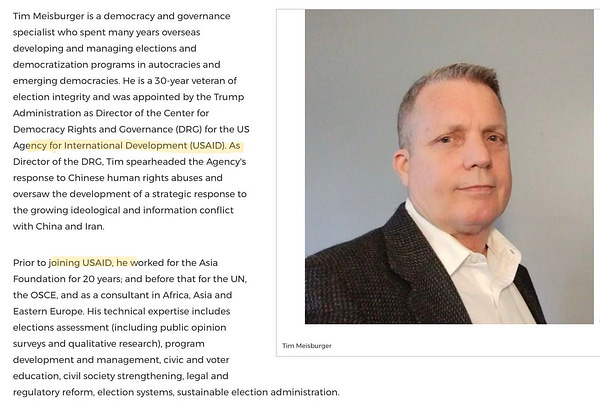 Tim Meisburger is a democracy and governance specialist who spent many years overseas developing and managing elections and democratization programs in autocracies and emerging democracies. He is a 30-year veteran of election integrity and was appointed by the Trump Administration as Director of the Center for Democracy Rights and Governance (DRG) for the US Agency for International Development (USAID). As Director of the DRG, Tim spearheaded the Agency's response to Chinese human rights abuses and oversaw the development of a strategic response to the growing ideological and information conflict with China and Iran.

Prior to joining USAID, he worked for the Asia Foundation for 20 years; and before that for the UN, the OSCE, and as a consultant in Africa, Asia and Eastern Europe. His technical expertise includes elections assessment (including public opinion surveys and qualitative research), program development and management, civic and voter education, civil society strengthening, legal and regulatory reform, election systems, sustainable election administration.

Tim Meisburger